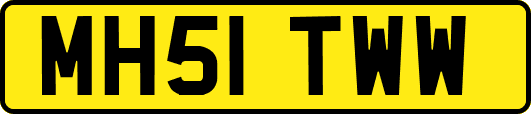 MH51 TWW